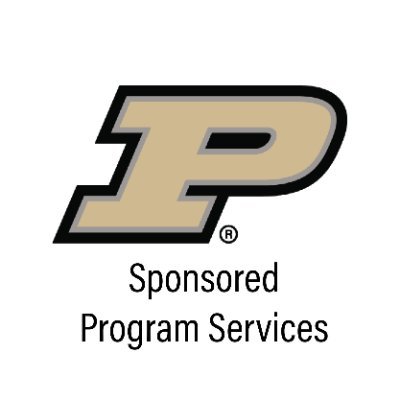 P®

Sponsored Program Services